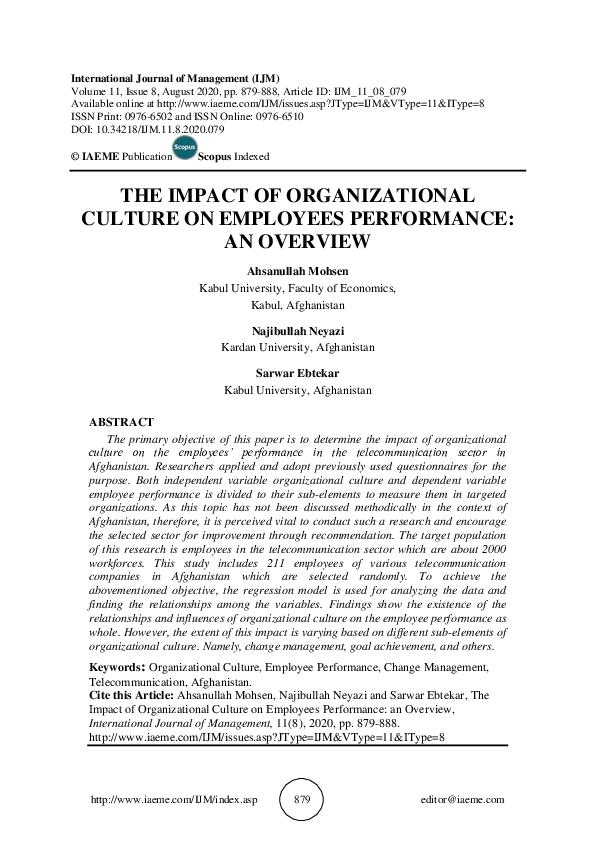 International Journal of Management (IJM)
Volume 11, Issue 8, August 2020, pp. 879-888, Article ID: IJM_11_08_079
Available online at http://www.iaeme.com/IJM/issues.asp?JType=IJM&VType=11&IType=8
ISSN Print: 0976-6502 and ISSN Online: 0976-6510
DOI: 10.34218/IJM.11.8.2020.079

© IAEME Publication Scopus Scopus Indexed

THE IMPACT OF ORGANIZATIONAL CULTURE ON EMPLOYEES PERFORMANCE: AN OVERVIEW

Ahsanullah Mohsen
Kabul University, Faculty of Economics,
Kabul, Afghanistan

Najibullah Neyazi
Kardan University, Afghanistan

Sarwar Ebtekar
Kabul University, Afghanistan

ABSTRACT

The primary objective of this paper is to determine the impact of organizational culture on the employees' performance in the telecommunication sector in Afghanistan. Researchers applied and adopt previously used questionnaires for the purpose. Both independent variable organizational culture and dependent variable employee performance is divided to their sub-elements to measure them in targeted organizations. As this topic has not been discussed methodically in the context of Afghanistan, therefore, it is perceived vital to conduct such a research and encourage the selected sector for improvement through recommendation. The target population of this research is employees in the telecommunication sector which are about 2000 workforces. This study includes 211 employees of various telecommunication companies in Afghanistan which are selected randomly. To achieve the abovementioned objective, the regression model is used for analyzing the data and finding the relationships among the variables. Findings show the existence of the relationships and influences of organizational culture on the employee performance as whole. However, the extent of this impact is varying based on different sub-elements of organizational culture. Namely, change management, goal achievement, and others.

Keywords: Organizational Culture, Employee Performance, Change Management, Telecommunication, Afghanistan.
Cite this Article: Ahsanullah Mohsen, Najibullah Neyazi and Sarwar Ebtekar, The Impact of Organizational Culture on Employees Performance: an Overview, International Journal of Management, 11(8), 2020, pp. 879-888.
http://www.iaeme.com/IJM/issues.asp?JType=IJM&VType=11&IType=8

http://www.iaeme.com/IJM/index.asp 879 editor@iaeme.com